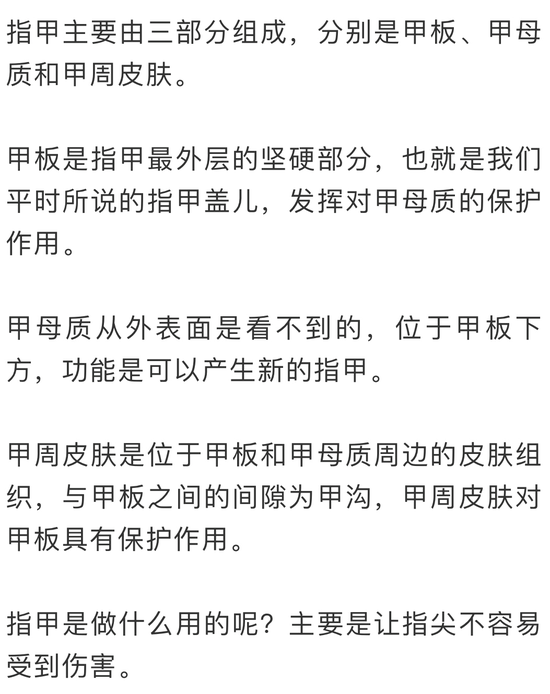 指甲主要由三部分组成，分别是甲板、甲母质和甲周皮肤。

甲板是指甲最外层的坚硬部分，也就是我们平时所说的指甲盖儿，发挥对甲母质的保护作用。

甲母质从外表面是看不到的，位于甲板下方，功能是可以产生新的指甲。

甲周皮肤是位于甲板和甲母质周边的皮肤组织，与甲板之间的间隙为甲沟，甲周皮肤对甲板具有保护作用。

指甲是做什么用的呢？主要是让指尖不容易受到伤害。